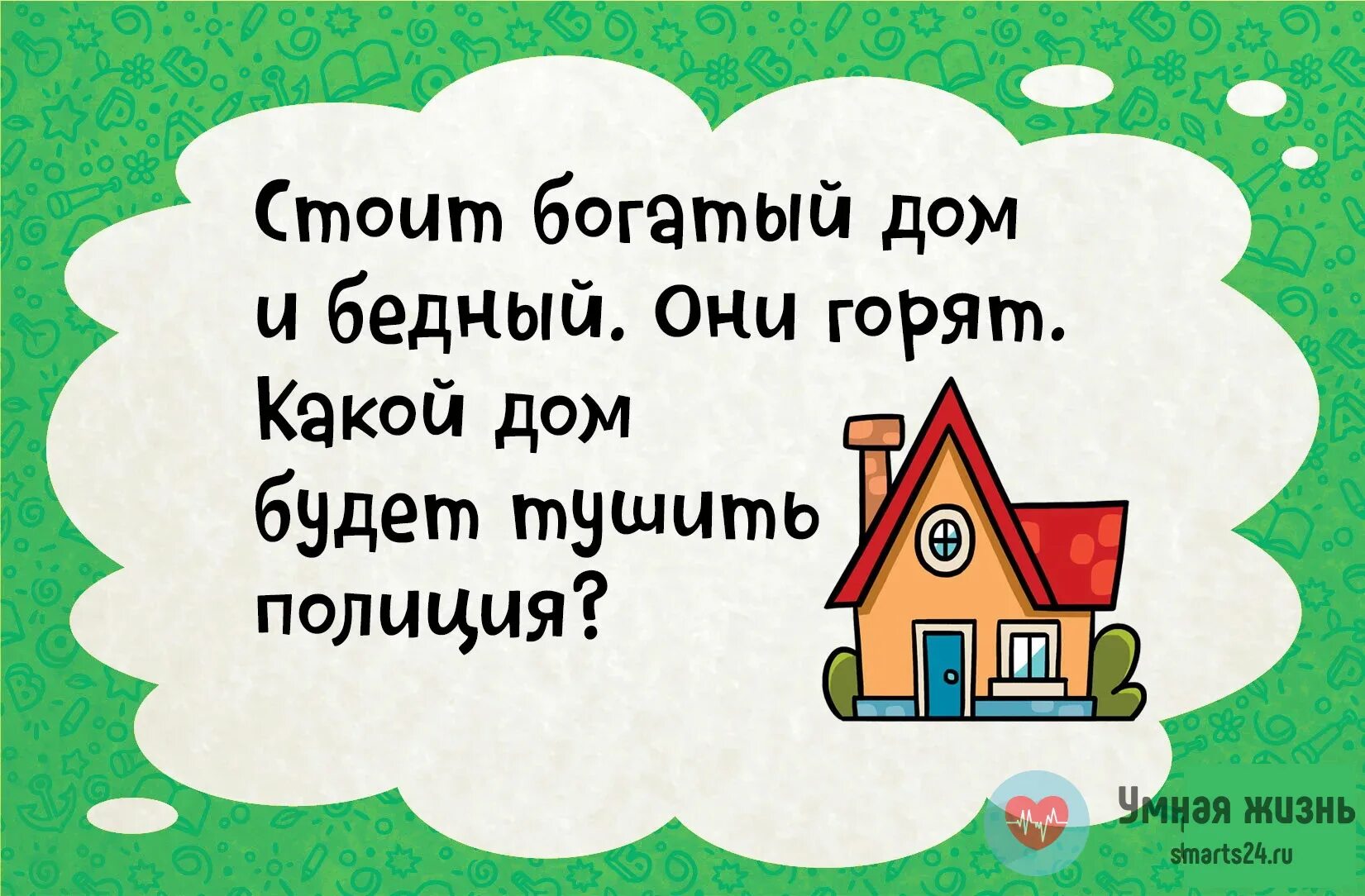 Стоит богатый дом и бедный. Они горят. Какой дом будет тушить полиция?

Умная жизнь
smarts24.ru